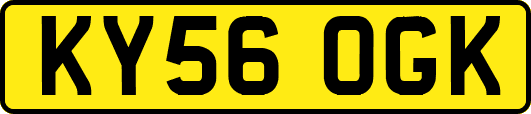 KY56 OGK